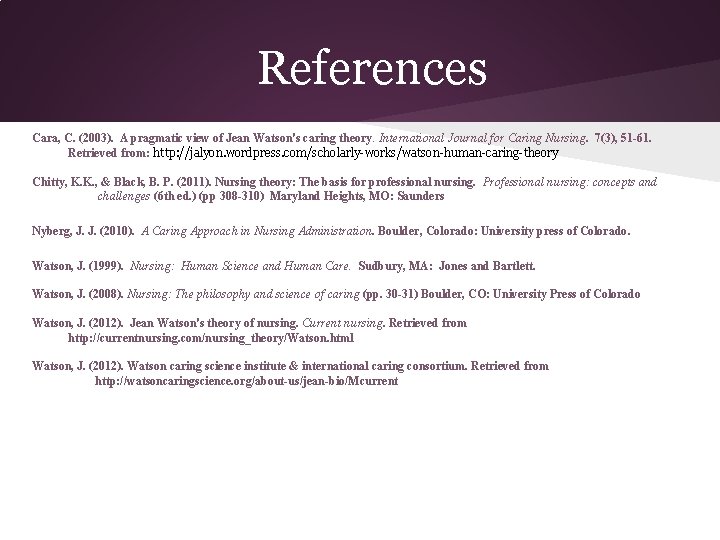 References

Cara, C. (2003). A pragmatic view of Jean Watson's caring theory. International Journal for Caring Nursing. 7(3), 51-61. Retrieved from: http://jalyon.wordpress.com/scholarly-works/watson-human-caring-theory

Chitty, K.K., & Black, B. P. (2011). Nursing theory: The basis for professional nursing. Professional nursing: concepts and challenges (6th ed.) (pp 308-310) Maryland Heights, MO: Saunders

Nyberg, J. J. (2010). A Caring Approach in Nursing Administration. Boulder, Colorado: University press of Colorado.

Watson, J. (1999). Nursing: Human Science and Human Care. Sudbury, MA: Jones and Bartlett.

Watson, J. (2008). Nursing: The philosophy and science of caring (pp. 30-31) Boulder, CO: University Press of Colorado

Watson, J. (2012). Jean Watson's theory of nursing. Current nursing. Retrieved from http://currentnursing.com/nursing_theory/Watson.html

Watson, J. (2012). Watson caring science institute & international caring consortium. Retrieved from http://watsoncaringscience.org/about-us/jean-bio/Mcurrent